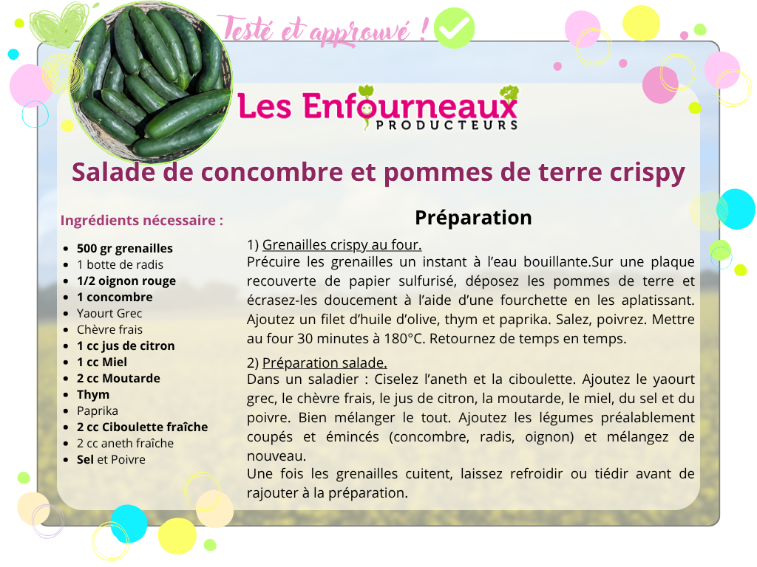 Testé et approuvé !

Les Enfourneaux
PRODUCTEURS

Salade de concombre et pommes de terre crispy

Ingrédients nécessaire :

- 500 gr grenailles
- 1 botte de radis
- 1/2 oignon rouge
- 1 concombre
- Yaourt Grec
- Chèvre frais
- 1 cc jus de citron
- 1 cc Miel
- 2 cc Moutarde
- Thym
- Paprika
- 2 cc Ciboulette fraîche
- 2 cc aneth fraîche
- Sel et Poivre

Préparation

1) Grenailles crispy au four.
Précuire les grenailles un instant à l'eau bouillante.Sur une plaque recouverte de papier sulfurisé, déposez les pommes de terre et écrasez-les doucement à l'aide d'une fourchette en les aplatissant. Ajoutez un filet d'huile d'olive, thym et paprika. Salez, poivrez. Mettre au four 30 minutes à 180°C. Retournez de temps en temps.

2) Préparation salade.
Dans un saladier : Ciselez l'aneth et la ciboulette. Ajoutez le yaourt grec, le chèvre frais, le jus de citron, la moutarde, le miel, du sel et du poivre. Bien mélanger le tout. Ajoutez les légumes préalablement coupés et émincés (concombre, radis, oignon) et mélangez de nouveau.
Une fois les grenailles cuitent, laissez refroidir ou tiédir avant de rajouter à la préparation.